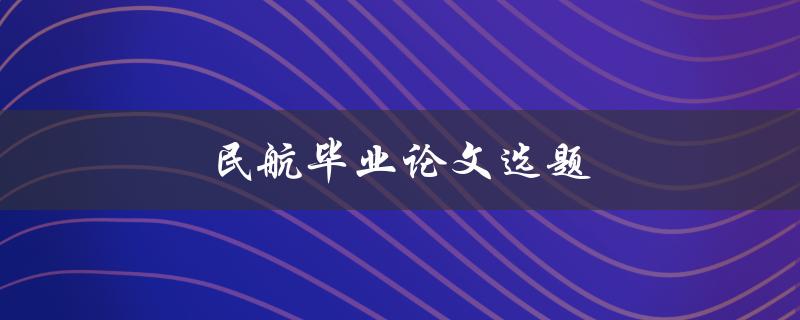 民航毕业论文选题